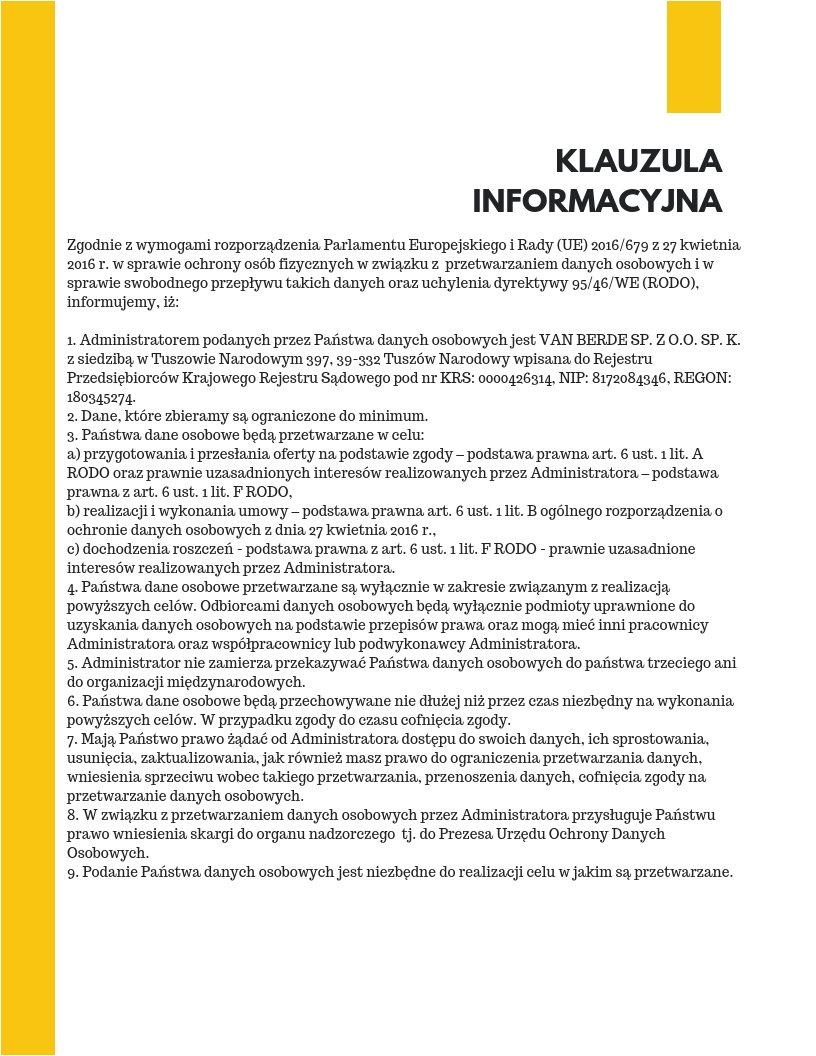 KLAUZULA INFORMACYJNA

Zgodnie z wymogami rozporządzenia Parlamentu Europejskiego i Rady (UE) 2016/679 z 27 kwietnia 2016 r. w sprawie ochrony osób fizycznych w związku z przetwarzaniem danych osobowych i w sprawie swobodnego przepływu takich danych oraz uchylenia dyrektywy 95/46/WE (RODO), informujemy, iż:

1. Administratorem podanych przez Państwa danych osobowych jest VAN BERDE SP. Z O.O. SP. K. z siedzibą w Tuszowie Narodowym 397, 39-332 Tuszów Narodowy wpisana do Rejestru Przedsiębiorców Krajowego Rejestru Sądowego pod nr KRS: 0000426314, NIP: 8172084346, REGON: 180345274.
2. Dane, które zbieramy są ograniczone do minimum.
3. Państwa dane osobowe będą przetwarzane w celu:
a) przygotowania i przesłania oferty na podstawie zgody – podstawa prawna art. 6 ust. 1 lit. A RODO oraz prawnie uzasadnionych interesów realizowanych przez Administratora – podstawa prawna z art. 6 ust. 1 lit. F RODO,
b) realizacji i wykonania umowy – podstawa prawna art. 6 ust. 1 lit. B ogólnego rozporządzenia o ochronie danych osobowych z dnia 27 kwietnia 2016 r.,
c) dochodzenia roszczeń - podstawa prawna z art. 6 ust. 1 lit. F RODO - prawnie uzasadnione interesów realizowanych przez Administratora.
4. Państwa dane osobowe przetwarzane są wyłącznie w zakresie związanym z realizacją powyższych celów. Odbiorcami danych osobowych będą wyłącznie podmioty uprawnione do uzyskania danych osobowych na podstawie przepisów prawa oraz mogą mieć inni pracownicy Administratora oraz współpracownicy lub podwykonawcy Administratora.
5. Administrator nie zamierza przekazywać Państwa danych osobowych do państwa trzeciego ani do organizacji międzynarodowych.
6. Państwa dane osobowe będą przechowywane nie dłużej niż przez czas niezbędny na wykonania powyższych celów. W przypadku zgody do czasu cofnięcia zgody.
7. Mają Państwo prawo żądać od Administratora dostępu do swoich danych, ich sprostowania, usunięcia, zaktualizowania, jak również masz prawo do ograniczenia przetwarzania danych, wniesienia sprzeciwu wobec takiego przetwarzania, przenoszenia danych, cofnięcia zgody na przetwarzanie danych osobowych.
8. W związku z przetwarzaniem danych osobowych przez Administratora przysługuje Państwu prawo wniesienia skargi do organu nadzorczego tj. do Prezesa Urzędu Ochrony Danych Osobowych.
9. Podanie Państwa danych osobowych jest niezbędne do realizacji celu w jakim są przetwarzane.